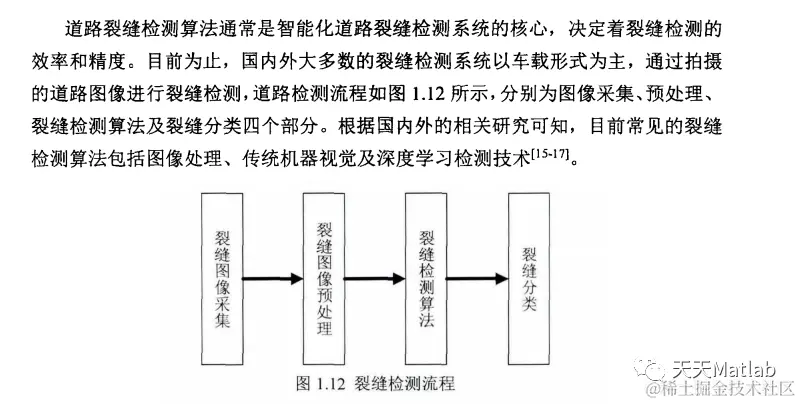 道路裂缝检测算法通常是智能化道路裂缝检测系统的核心，决定着裂缝检测的效率和精度。目前为止，国内外大多数的裂缝检测系统以车载形式为主，通过拍摄的道路图像进行裂缝检测，道路检测流程如图 1.12 所示，分别为图像采集、预处理、裂缝检测算法及裂缝分类四个部分。根据国内外的相关研究可知，目前常见的裂缝检测算法包括图像处理、传统机器视觉及深度学习检测技术$^{[15-17]}$。

裂缝图像采集

裂缝图像预处理

裂缝检测算法

裂缝分类

图 1.12 裂缝检测流程

天天Matlab
@稀土掘金技术社区